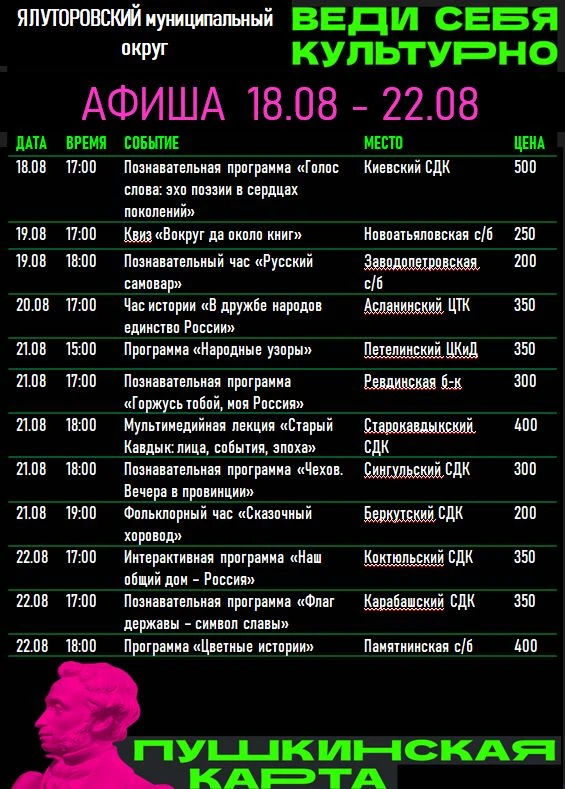 ЯЛУТОРОВСКИЙ муниципальный округ

ВЕДИ СЕБЯ КУЛЬТУРНО

АФИША 18.08 - 22.08

| ДАТА | ВРЕМЯ | СОБЫТИЕ | МЕСТО | ЦЕНА |
|---|---|---|---|---|
| 18.08 | 17:00 | Познавательная программа «Голос слова: эхо поэзии в сердцах поколений» | Киевский СДК | 500 |
| 19.08 | 17:00 | Квиз «Вокруг да около книг» | Новоатьяловская с/б | 250 |
| 19.08 | 18:00 | Познавательный час «Русский самовар» | Заводопетровская с/б | 200 |
| 20.08 | 17:00 | Час истории «В дружбе народов единство России» | Асланинский ЦТК | 350 |
| 21.08 | 15:00 | Программа «Народные узоры» | Петелинский ЦКиД | 350 |
| 21.08 | 17:00 | Познавательная программа «Горжусь тобой, моя Россия» | Ревдинская б-к | 300 |
| 21.08 | 18:00 | Мультимедийная лекция «Старый Кавдык: лица, события, эпоха» | Старокавдыкский СДК | 400 |
| 21.08 | 18:00 | Познавательная программа «Чехов. Вечера в провинции» | Сингульский СДК | 300 |
| 21.08 | 19:00 | Фольклорный час «Сказочный хоровод» | Беркутский СДК | 200 |
| 22.08 | 17:00 | Интерактивная программа «Наш общий дом – Россия» | Коктюльский СДК | 350 |
| 22.08 | 17:00 | Познавательная программа «Флаг державы – символ славы» | Карабашский СДК | 350 |
| 22.08 | 18:00 | Программа «Цветные истории» | Памятнинская с/б | 400 |

ПУШКИНСКАЯ КАРТА